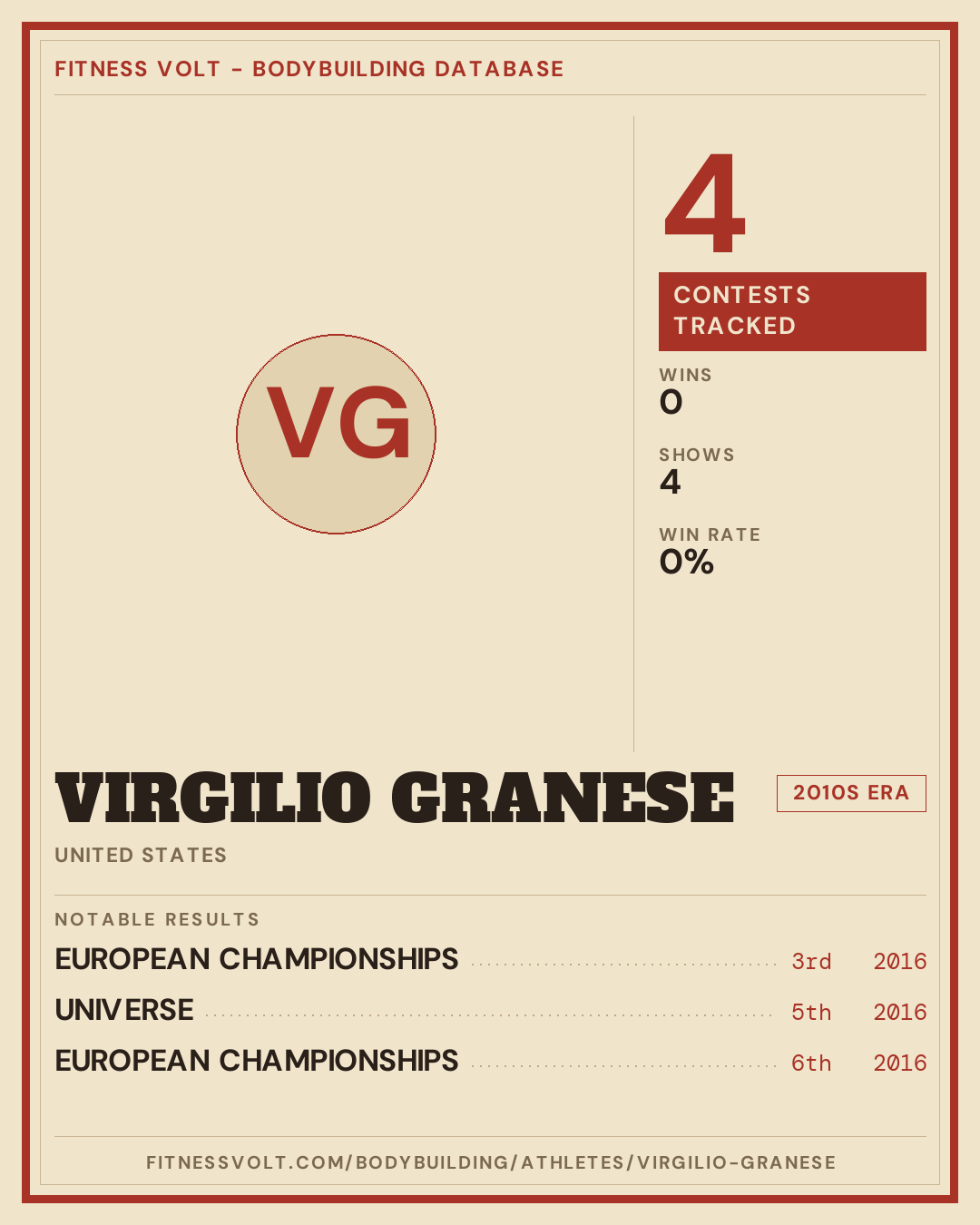 FITNESS VOLT - BODYBUILDING DATABASE

VG

4

CONTESTS TRACKED

WINS
0

SHOWS
4

WIN RATE
0%

VIRGILIO GRANESE

2010S ERA

UNITED STATES

NOTABLE RESULTS

EUROPEAN CHAMPIONSHIPS 3rd 2016
UNIVERSE 5th 2016
EUROPEAN CHAMPIONSHIPS 6th 2016

FITNESSVOLT.COM/BODYBUILDING/ATHLETES/VIRGILIO-GRANESE